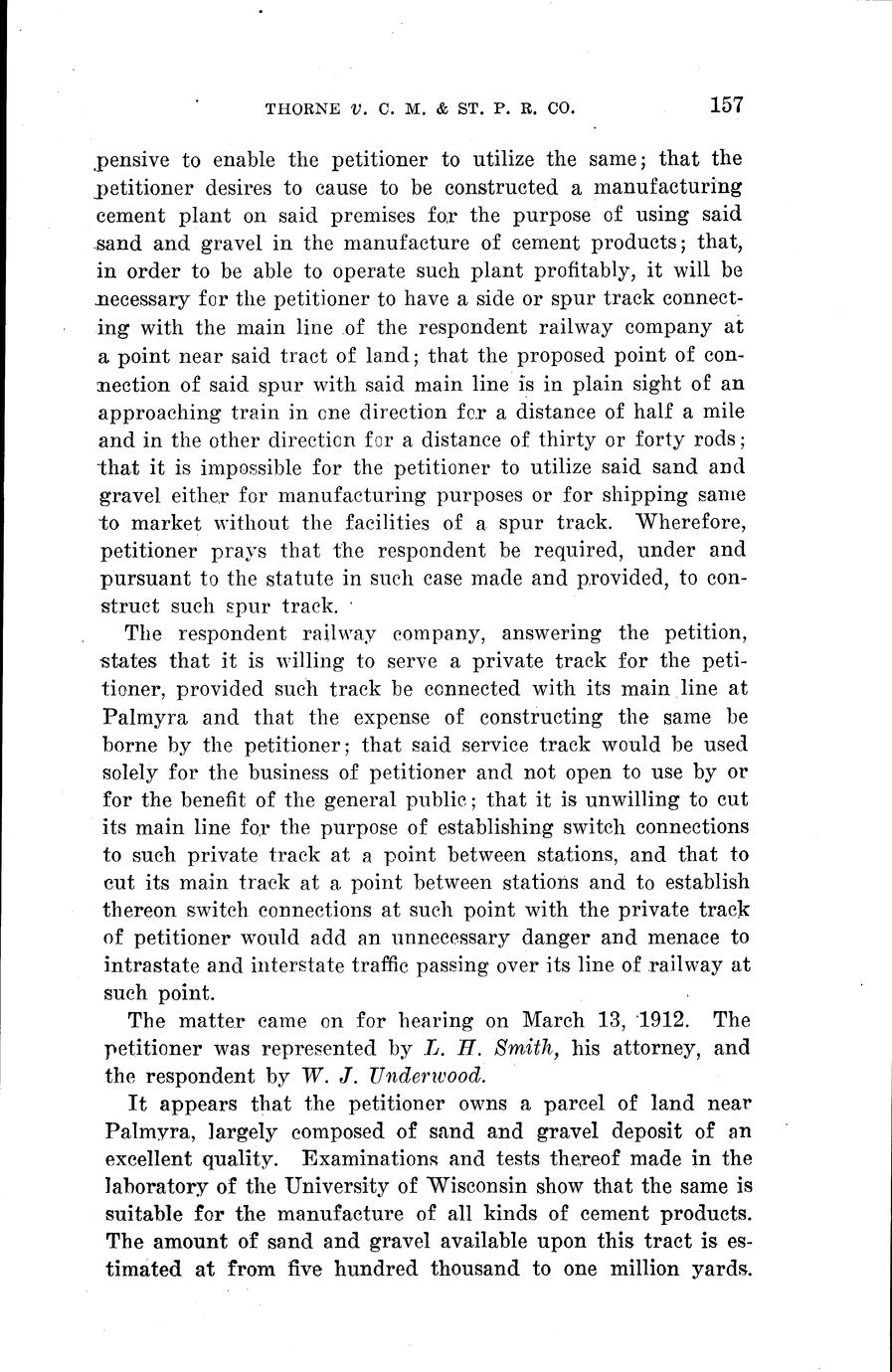 THORNE v. C. M. & ST. P. R. CO. 157

pensive to enable the petitioner to utilize the same; that the petitioner desires to cause to be constructed a manufacturing cement plant on said premises for the purpose of using said sand and gravel in the manufacture of cement products; that, in order to be able to operate such plant profitably, it will be necessary for the petitioner to have a side or spur track connecting with the main line of the respondent railway company at a point near said tract of land; that the proposed point of connection of said spur with said main line is in plain sight of an approaching train in one direction for a distance of half a mile and in the other direction for a distance of thirty or forty rods; that it is impossible for the petitioner to utilize said sand and gravel either for manufacturing purposes or for shipping same to market without the facilities of a spur track. Wherefore, petitioner prays that the respondent be required, under and pursuant to the statute in such case made and provided, to construct such spur track.

The respondent railway company, answering the petition, states that it is willing to serve a private track for the petitioner, provided such track be connected with its main line at Palmyra and that the expense of constructing the same be borne by the petitioner; that said service track would be used solely for the business of petitioner and not open to use by or for the benefit of the general public; that it is unwilling to cut its main line for the purpose of establishing switch connections to such private track at a point between stations, and that to cut its main track at a point between stations and to establish thereon switch connections at such point with the private track of petitioner would add an unnecessary danger and menace to intrastate and interstate traffic passing over its line of railway at such point.

The matter came on for hearing on March 13, 1912. The petitioner was represented by L. H. Smith, his attorney, and the respondent by W. J. Underwood.

It appears that the petitioner owns a parcel of land near Palmyra, largely composed of sand and gravel deposit of an excellent quality. Examinations and tests thereof made in the laboratory of the University of Wisconsin show that the same is suitable for the manufacture of all kinds of cement products. The amount of sand and gravel available upon this tract is estimated at from five hundred thousand to one million yards.